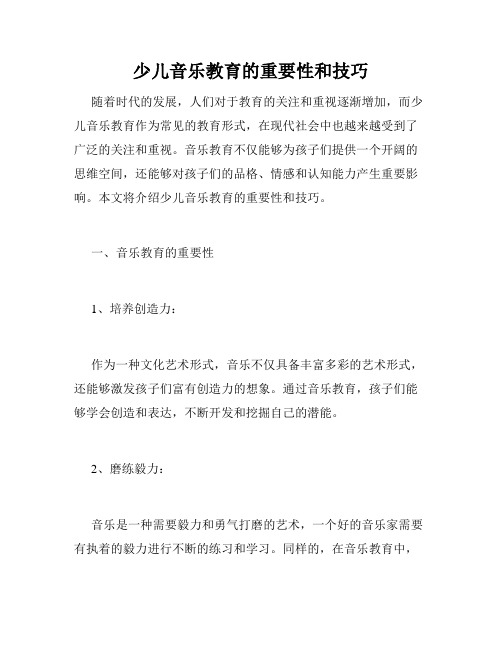 少儿音乐教育的重要性和技巧

随着时代的发展，人们对于教育的关注和重视逐渐增加，而少儿音乐教育作为常见的教育形式，在现代社会中也越来越受到了广泛的关注和重视。音乐教育不仅能够为孩子们提供一个开阔的思维空间，还能够对孩子们的品格、情感和认知能力产生重要影响。本文将介绍少儿音乐教育的重要性和技巧。

一、音乐教育的重要性

1、培养创造力：

作为一种文化艺术形式，音乐不仅具备丰富多彩的艺术形式，还能够激发孩子们富有创造力的想象。通过音乐教育，孩子们能够学会创造和表达，不断开发和挖掘自己的潜能。

2、磨练毅力：

音乐是一种需要毅力和勇气打磨的艺术，一个好的音乐家需要有执着的毅力进行不断的练习和学习。同样的，在音乐教育中，